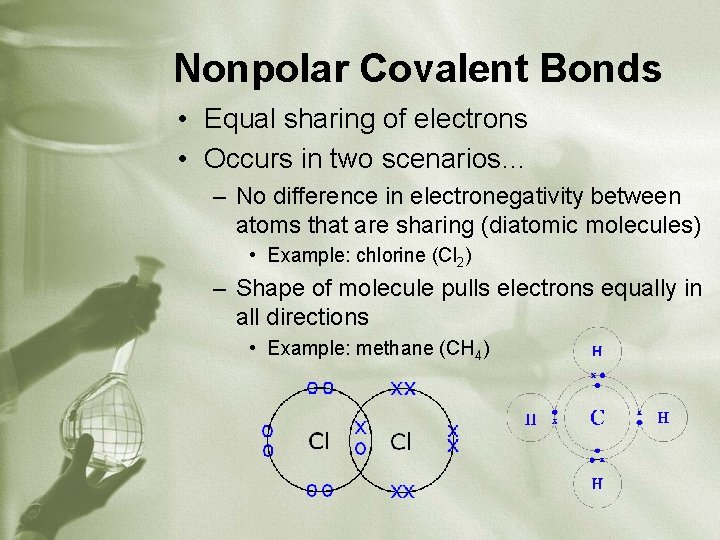 Nonpolar Covalent Bonds

• Equal sharing of electrons

• Occurs in two scenarios…

– No difference in electronegativity between atoms that are sharing (diatomic molecules)

• Example: chlorine ($Cl_2$)

– Shape of molecule pulls electrons equally in all directions

• Example: methane ($CH_4$)

Cl Cl

H
H C H
H